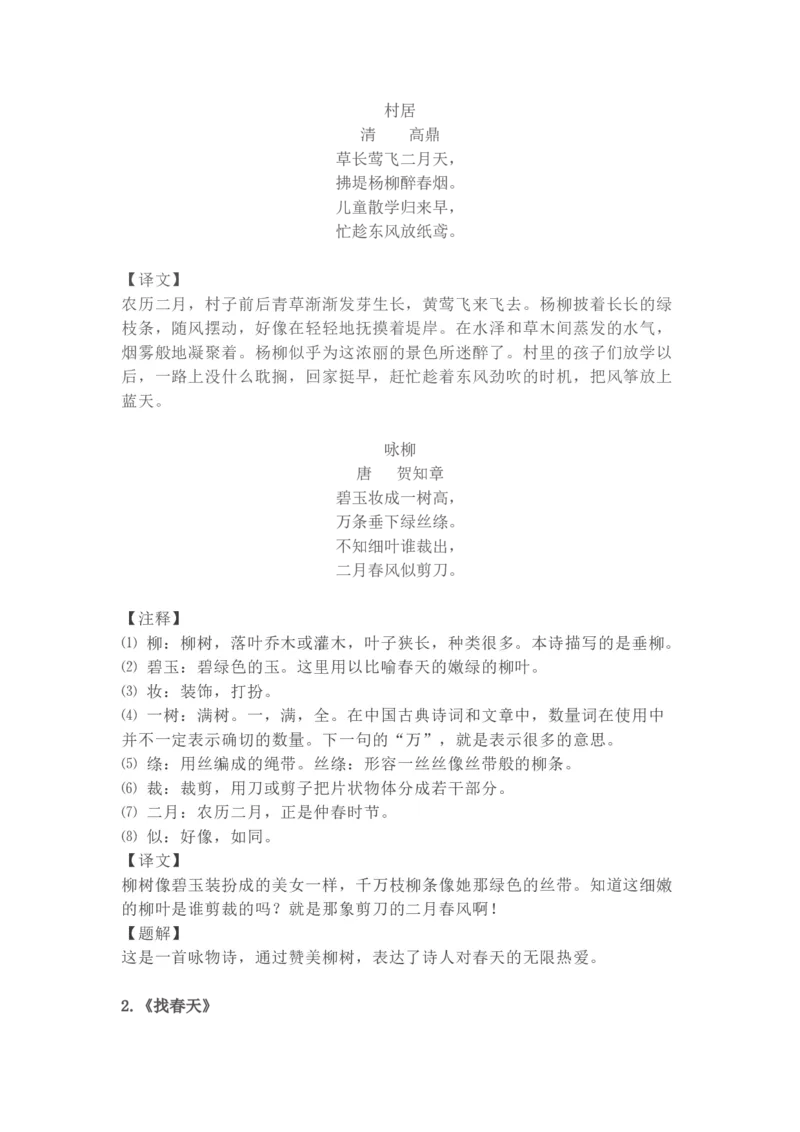 村居
清　高鼎
草长莺飞二月天，
拂堤杨柳醉春烟。
儿童散学归来早，
忙趁东风放纸鸢。

【译文】
农历二月，村子前后青草渐渐发芽生长，黄莺飞来飞去。杨柳披着长长的绿枝条，随风摆动，好像在轻轻地抚摸着堤岸。在水泽和草木间蒸发的水气，烟雾般地凝聚着。杨柳似乎为这浓丽的景色所迷醉了。村里的孩子们放学以后，一路上没什么耽搁，回家挺早，赶忙趁着东风劲吹的时机，把风筝放上蓝天。

咏柳
唐　贺知章
碧玉妆成一树高，
万条垂下绿丝绦。
不知细叶谁裁出，
二月春风似剪刀。

【注释】
⑴ 柳：柳树，落叶乔木或灌木，叶子狭长，种类很多。本诗描写的是垂柳。
⑵ 碧玉：碧绿色的玉。这里用以比喻春天的嫩绿的柳叶。
⑶ 妆：装饰，打扮。
⑷ 一树：满树。一，满，全。在中国古典诗词和文章中，数量词在使用中并不一定表示确切的数量。下一句的“万”，就是表示很多的意思。
⑸ 绦：用丝编成的绳带。丝绦：形容一丝丝像丝带般的柳条。
⑹ 裁：裁剪，用刀或剪子把片状物体分成若干部分。
⑺ 二月：农历二月，正是仲春时节。
⑻ 似：好像，如同。
【译文】
柳树像碧玉装扮成的美女一样，千万枝柳条像她那绿色的丝带。知道这细嫩的柳叶是谁剪裁的吗？就是那象剪刀的二月春风啊！
【题解】
这是一首咏物诗，通过赞美柳树，表达了诗人对春天的无限热爱。

2.《找春天》